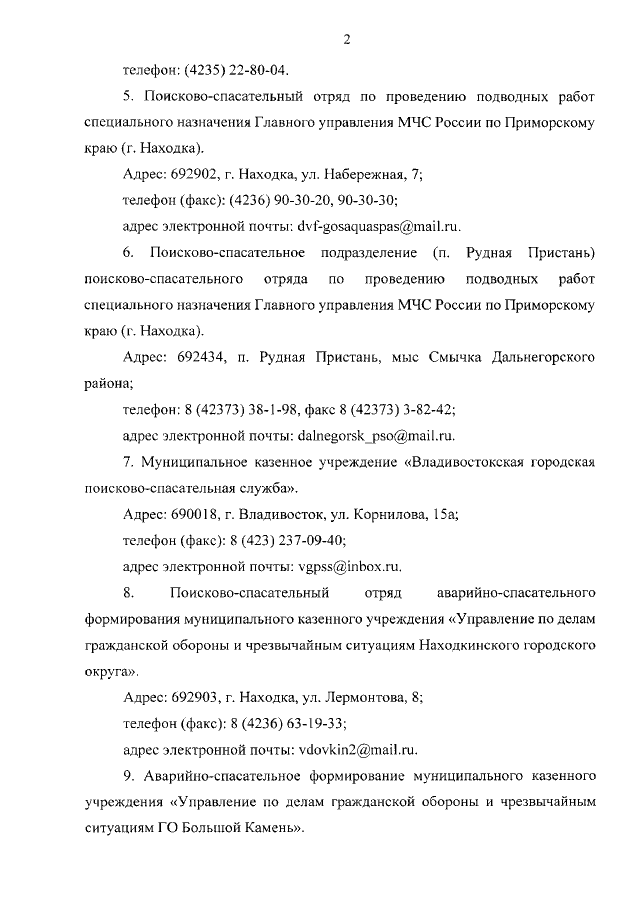 2

телефон: (4235) 22-80-04.

5. Поисково-спасательный отряд по проведению подводных работ специального назначения Главного управления МЧС России по Приморскому краю (г. Находка).

Адрес: 692902, г. Находка, ул. Набережная, 7;

телефон (факс): (4236) 90-30-20, 90-30-30;

адрес электронной почты: dvf-gosaquaspas@mail.ru.

6. Поисково-спасательное подразделение (п. Рудная Пристань) поисково-спасательного отряда по проведению подводных работ специального назначения Главного управления МЧС России по Приморскому краю (г. Находка).

Адрес: 692434, п. Рудная Пристань, мыс Смычка Дальнегорского района;

телефон: 8 (42373) 38-1-98, факс 8 (42373) 3-82-42;

адрес электронной почты: dalnegorsk_pso@mail.ru.

7. Муниципальное казенное учреждение «Владивостокская городская поисково-спасательная служба».

Адрес: 690018, г. Владивосток, ул. Корнилова, 15а;

телефон (факс): 8 (423) 237-09-40;

адрес электронной почты: vgpss@inbox.ru.

8. Поисково-спасательный отряд аварийно-спасательного формирования муниципального казенного учреждения «Управление по делам гражданской обороны и чрезвычайным ситуациям Находкинского городского округа».

Адрес: 692903, г. Находка, ул. Лермонтова, 8;

телефон (факс): 8 (4236) 63-19-33;

адрес электронной почты: vdovkin2@mail.ru.

9. Аварийно-спасательное формирование муниципального казенного учреждения «Управление по делам гражданской обороны и чрезвычайным ситуациям ГО Большой Камень».